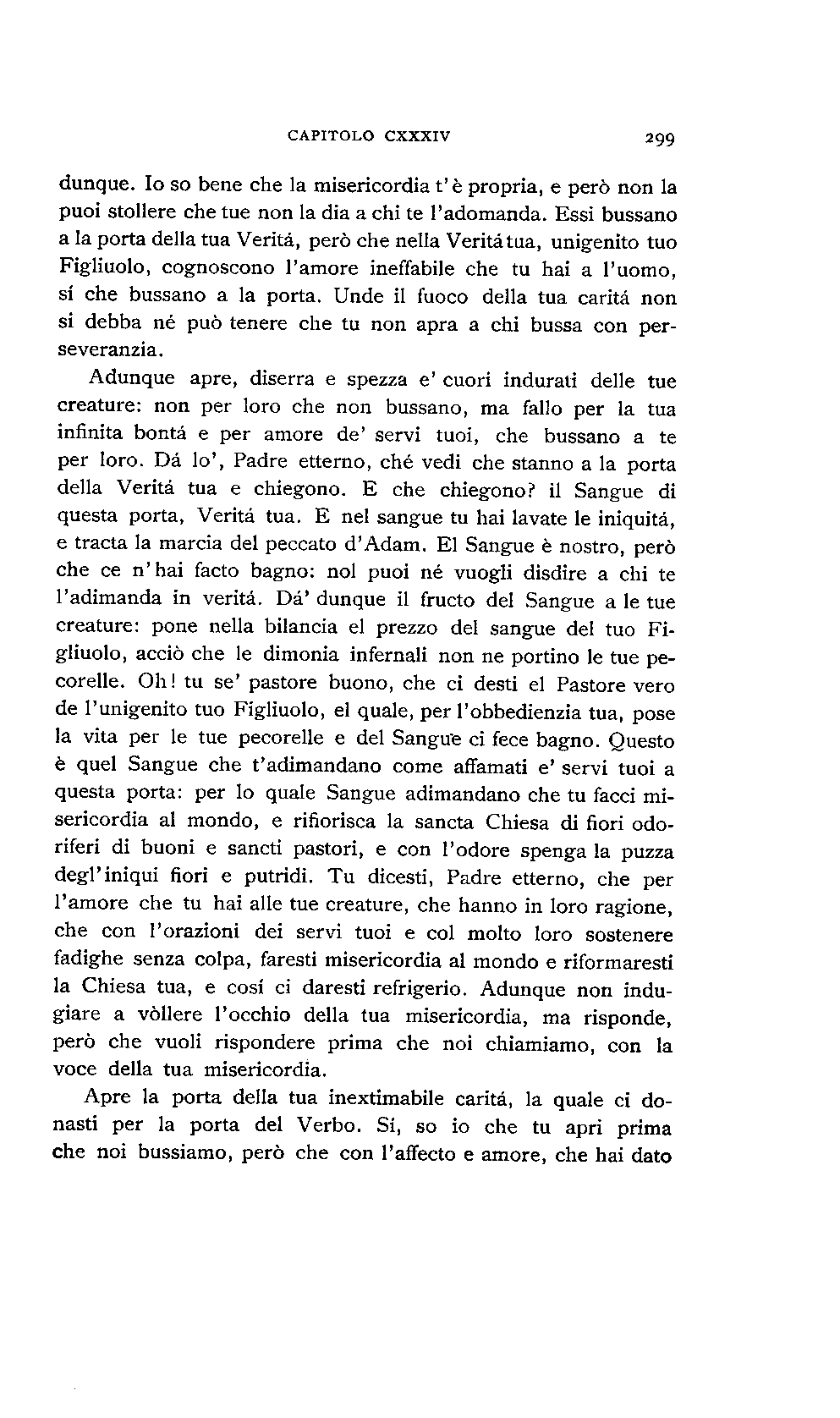 CAPITOLO CXXXIV 299

dunque. Io so bene che la misericordia t'è propria, e però non la puoi stollere che tue non la dia a chi te l'adomanda. Essi bussano a la porta della tua Veritá, però che nella Veritá tua, unigenito tuo Figliuolo, cognoscono l'amore ineffabile che tu hai a l'uomo, sí che bussano a la porta. Unde il fuoco della tua caritá non si debba né può tenere che tu non apra a chi bussa con perseveranzia.

Adunque apre, diserra e spezza e' cuori indurati delle tue creature: non per loro che non bussano, ma fallo per la tua infinita bontá e per amore de' servi tuoi, che bussano a te per loro. Dá lo', Padre etterno, ché vedi che stanno a la porta della Veritá tua e chiegono. E che chiegono? il Sangue di questa porta, Veritá tua. E nel sangue tu hai lavate le iniquitá, e tracta la marcia del peccato d'Adam. El Sangue è nostro, però che ce n'hai facto bagno: nol puoi né vuogli disdire a chi te l'adimanda in veritá. Dá' dunque il fructo del Sangue a le tue creature: pone nella bilancia el prezzo del sangue del tuo Figliuolo, acciò che le dimonia infernali non ne portino le tue pecorelle. Oh! tu se' pastore buono, che ci desti el Pastore vero de l'unigenito tuo Figliuolo, el quale, per l'obbedienzia tua, pose la vita per le tue pecorelle e del Sangue ci fece bagno. Questo è quel Sangue che t'adimandano come affamati e' servi tuoi a questa porta: per lo quale Sangue adimandano che tu facci misericordia al mondo, e rifiorisca la sancta Chiesa di fiori odoriferi di buoni e sancti pastori, e con l'odore spenga la puzza degl'iniqui fiori e putridi. Tu dicesti, Padre etterno, che per l'amore che tu hai alle tue creature, che hanno in loro ragione, che con l'orazioni dei servi tuoi e col molto loro sostenere fadighe senza colpa, faresti misericordia al mondo e riformaresti la Chiesa tua, e cosí ci daresti refrigerio. Adunque non indugiare a vòllere l'occhio della tua misericordia, ma risponde, però che vuoli rispondere prima che noi chiamiamo, con la voce della tua misericordia.

Apre la porta della tua inextimabile caritá, la quale ci donasti per la porta del Verbo. Sí, so io che tu apri prima che noi bussiamo, però che con l'affecto e amore, che hai dato